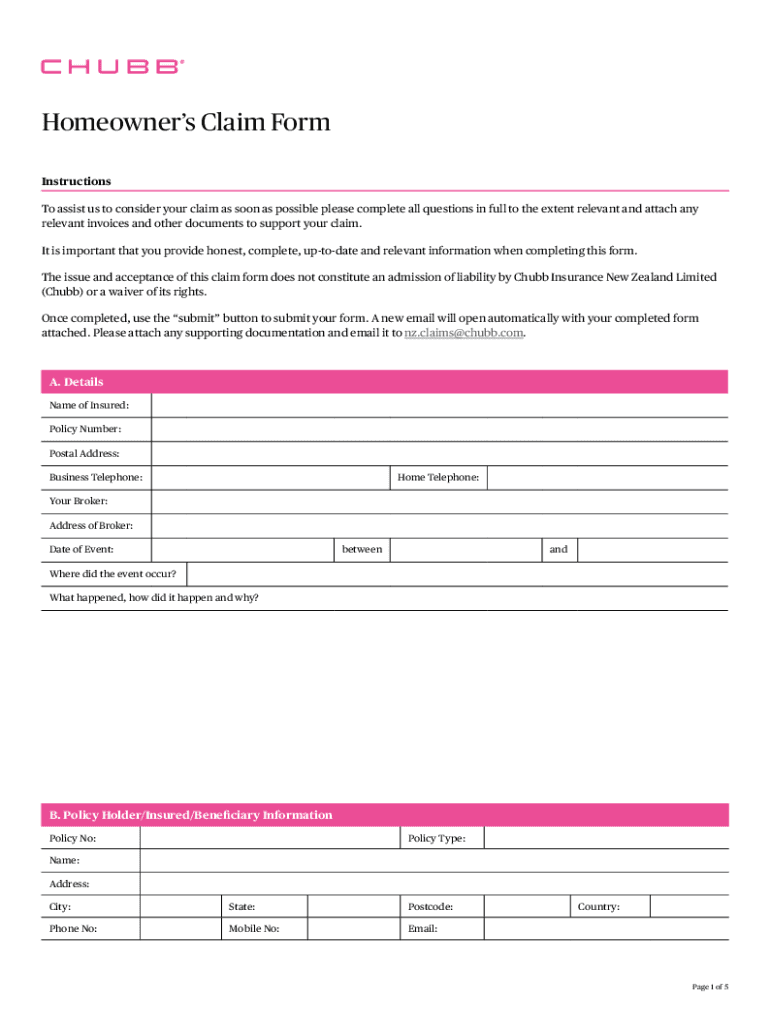 CHUBB®

Homeowner's Claim Form

Instructions

To assist us to consider your claim as soon as possible please complete all questions in full to the extent relevant and attach any relevant invoices and other documents to support your claim.

It is important that you provide honest, complete, up-to-date and relevant information when completing this form.

The issue and acceptance of this claim form does not constitute an admission of liability by Chubb Insurance New Zealand Limited (Chubb) or a waiver of its rights.

Once completed, use the "submit" button to submit your form. A new email will open automatically with your completed form attached. Please attach any supporting documentation and email it to nz.claims@chubb.com.

A. Details

Name of Insured:

Policy Number:

Postal Address:

Business Telephone: Home Telephone:

Your Broker:

Address of Broker:

Date of Event: between and

Where did the event occur?

What happened, how did it happen and why?

B. Policy Holder/Insured/Beneficiary Information

Policy No: Policy Type:

Name:

Address:

City: State: Postcode: Country:

Phone No: Mobile No: Email:

Page 1 of 5